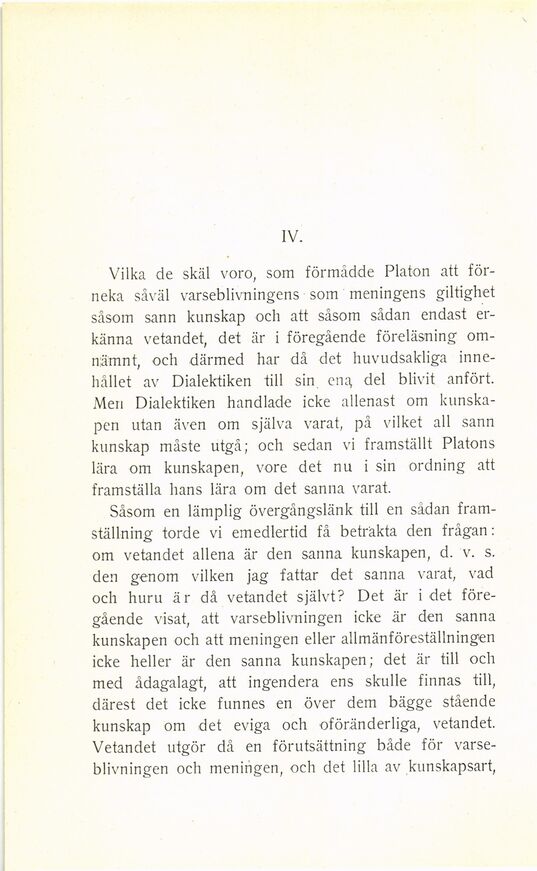 IV.

Vilka de skäl voro, som förmådde Platon att förneka såväl varseblivningens som meningens giltighet såsom sann kunskap och att såsom sådan endast erkänna vetandet, det är i föregående föreläsning omnämnt, och därmed har då det huvudsakliga innehållet av Dialektiken till sin ena del blivit anfört. Men Dialektiken handlade icke allenast om kunskapen utan även om själva varat, på vilket all sann kunskap måste utgå; och sedan vi framställt Platons lära om kunskapen, vore det nu i sin ordning att framställa hans lära om det sanna varat.

Såsom en lämplig övergångslänk till en sådan framställning torde vi emedlertid få betrakta den frågan: om vetandet allena är den sanna kunskapen, d. v. s. den genom vilken jag fattar det sanna varat, vad och huru är då vetandet självt? Det är i det föregående visat, att varseblivningen icke är den sanna kunskapen och att meningen eller allmänföreställningen icke heller är den sanna kunskapen; det är till och med ådagalagt, att ingendera ens skulle finnas till, därest det icke funnes en över dem bägge stående kunskap om det eviga och oföränderliga, vetandet. Vetandet utgör då en förutsättning både för varseblivningen och meningen, och det lilla av kunskapsart,